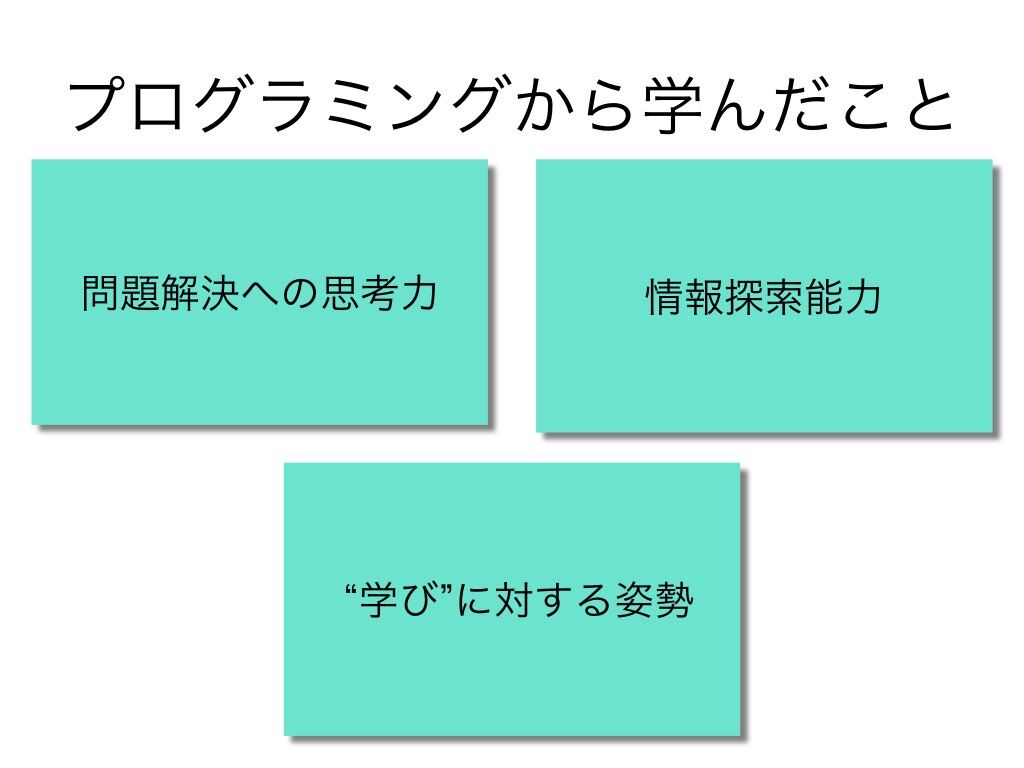 プログラミングから学んだこと

問題解決への思考力

情報探索能力

“学び”に対する姿勢